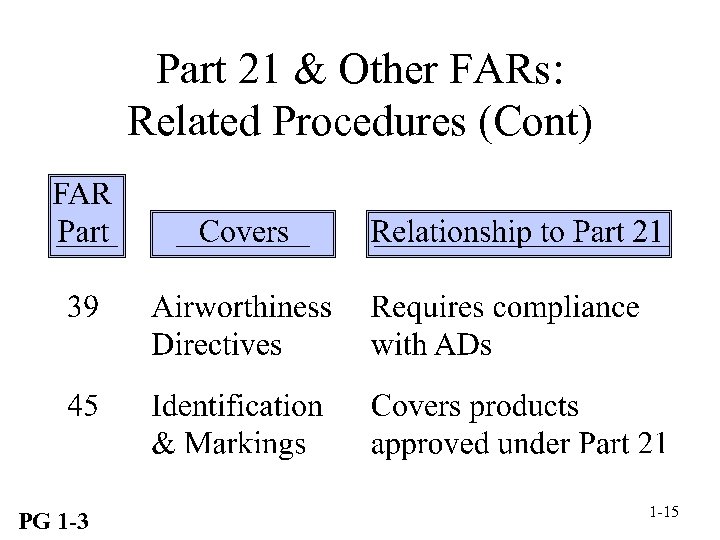 Part 21 & Other FARs:
Related Procedures (Cont)

| FAR Part | Covers | Relationship to Part 21 |
|---|---|---|
| 39 | Airworthiness Directives | Requires compliance with ADs |
| 45 | Identification & Markings | Covers products approved under Part 21 |

PG 1-3

1-15